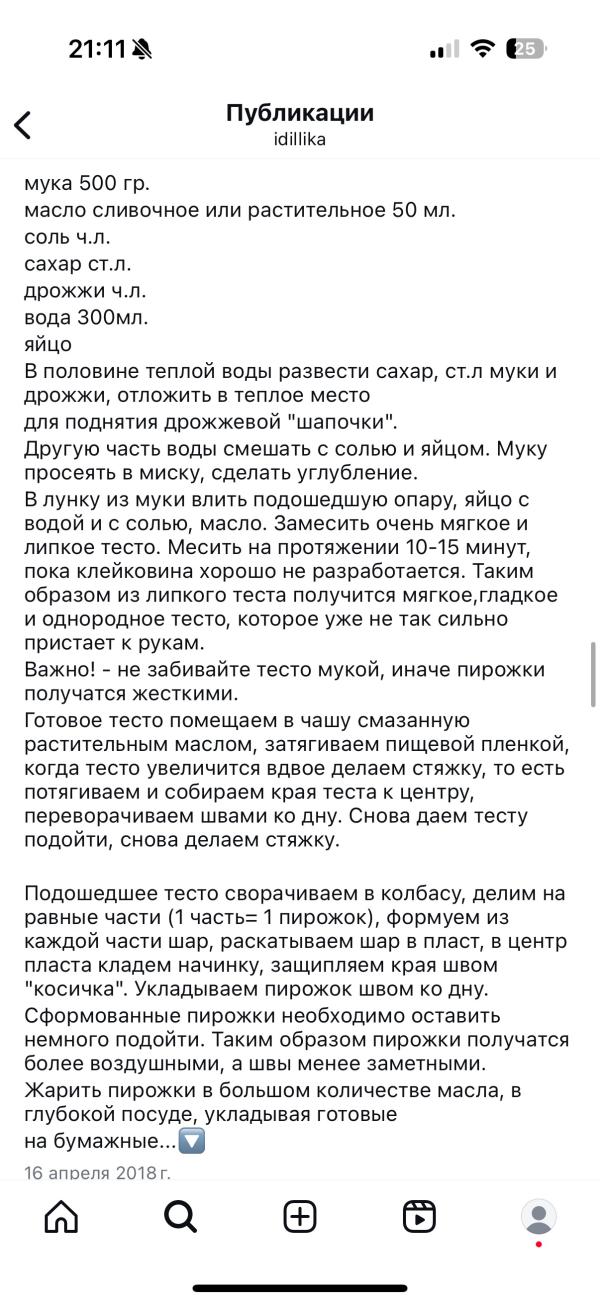 21:11

25

Публикации
idillika

мука 500 гр.
масло сливочное или растительное 50 мл.
соль ч.л.
сахар ст.л.
дрожжи ч.л.
вода 300мл.
яйцо
В половине теплой воды развести сахар, ст.л муки и дрожжи, отложить в теплое место
для поднятия дрожжевой "шапочки".
Другую часть воды смешать с солью и яйцом. Муку просеять в миску, сделать углубление.
В лунку из муки влить подошедшую опару, яйцо с водой и с солью, масло. Замесить очень мягкое и липкое тесто. Месить на протяжении 10-15 минут, пока клейковина хорошо не разработается. Таким образом из липкого теста получится мягкое,гладкое и однородное тесто, которое уже не так сильно пристает к рукам.
Важно! - не забивайте тесто мукой, иначе пирожки получатся жесткими.
Готовое тесто помещаем в чашу смазанную растительным маслом, затягиваем пищевой пленкой, когда тесто увеличится вдвое делаем стяжку, то есть потягиваем и собираем края теста к центру, переворачиваем швами ко дну. Снова даем тесту подойти, снова делаем стяжку.

Подошедшее тесто сворачиваем в колбасу, делим на равные части (1 часть= 1 пирожок), формуем из каждой части шар, раскатываем шар в пласт, в центр пласта кладем начинку, защипляем края швом "косичка". Укладываем пирожок швом ко дну.
Сформованные пирожки необходимо оставить немного подойти. Таким образом пирожки получатся более воздушными, а швы менее заметными.
Жарить пирожки в большом количестве масла, в глубокой посуде, укладывая готовые
на бумажные...🔽
16 апреля 2018 г.